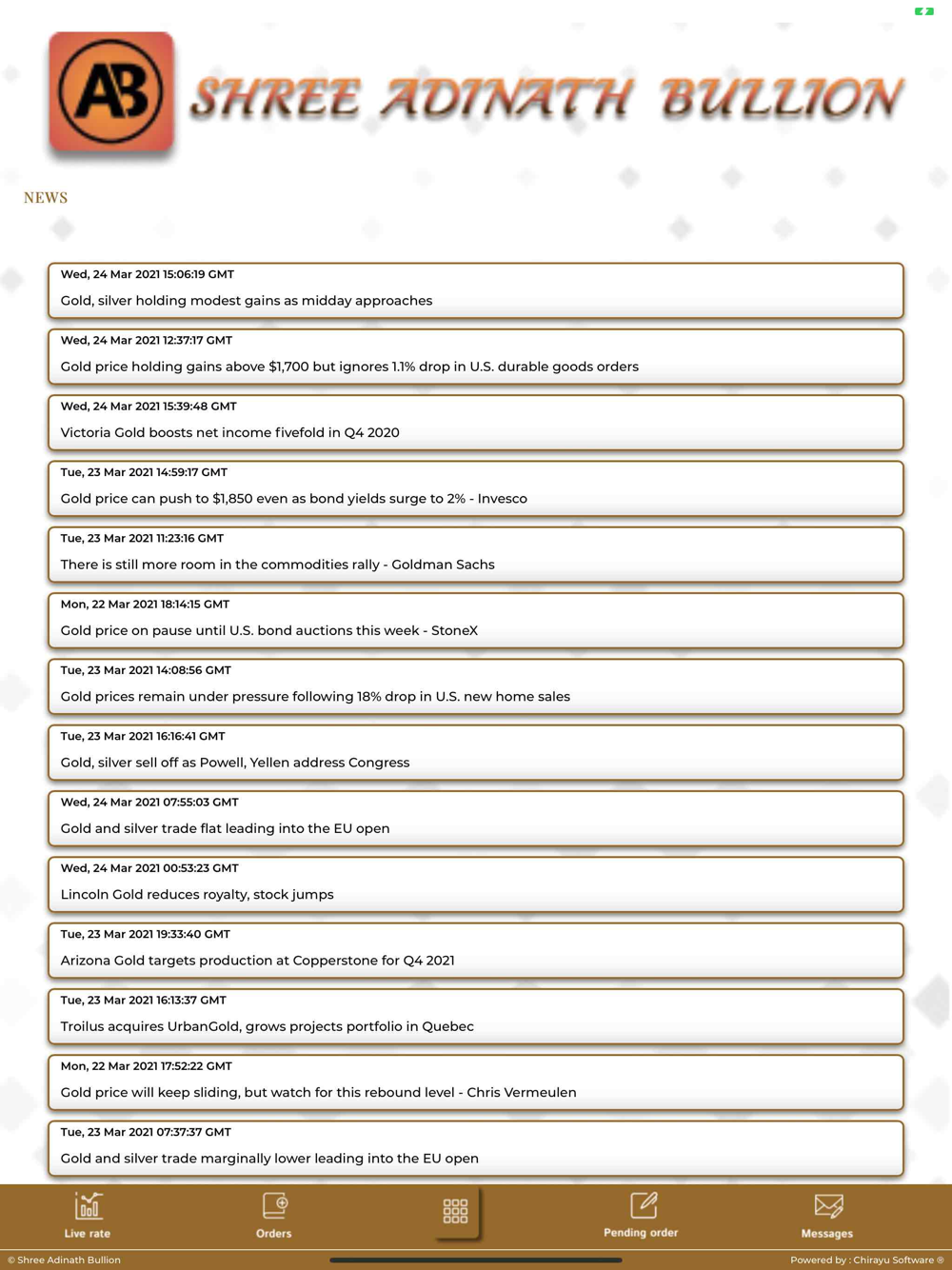 AB SHREE ADINATH BULLION

NEWS

Wed, 24 Mar 2021 15:06:19 GMT
Gold, silver holding modest gains as midday approaches

Wed, 24 Mar 2021 12:37:17 GMT
Gold price holding gains above $1,700 but ignores 1.1% drop in U.S. durable goods orders

Wed, 24 Mar 2021 15:39:48 GMT
Victoria Gold boosts net income fivefold in Q4 2020

Tue, 23 Mar 2021 14:59:17 GMT
Gold price can push to $1,850 even as bond yields surge to 2% - Invesco

Tue, 23 Mar 2021 11:23:16 GMT
There is still more room in the commodities rally - Goldman Sachs

Mon, 22 Mar 2021 18:14:15 GMT
Gold price on pause until U.S. bond auctions this week - StoneX

Tue, 23 Mar 2021 14:08:56 GMT
Gold prices remain under pressure following 18% drop in U.S. new home sales

Tue, 23 Mar 2021 16:16:41 GMT
Gold, silver sell off as Powell, Yellen address Congress

Wed, 24 Mar 2021 07:55:03 GMT
Gold and silver trade flat leading into the EU open

Wed, 24 Mar 2021 00:53:23 GMT
Lincoln Gold reduces royalty, stock jumps

Tue, 23 Mar 2021 19:33:40 GMT
Arizona Gold targets production at Copperstone for Q4 2021

Tue, 23 Mar 2021 16:13:37 GMT
Troilus acquires UrbanGold, grows projects portfolio in Quebec

Mon, 22 Mar 2021 17:52:22 GMT
Gold price will keep sliding, but watch for this rebound level - Chris Vermeulen

Tue, 23 Mar 2021 07:37:37 GMT
Gold and silver trade marginally lower leading into the EU open

Live rate
Orders
Pending order
Messages

© Shree Adinath Bullion
Powered by : Chirayu Software ®